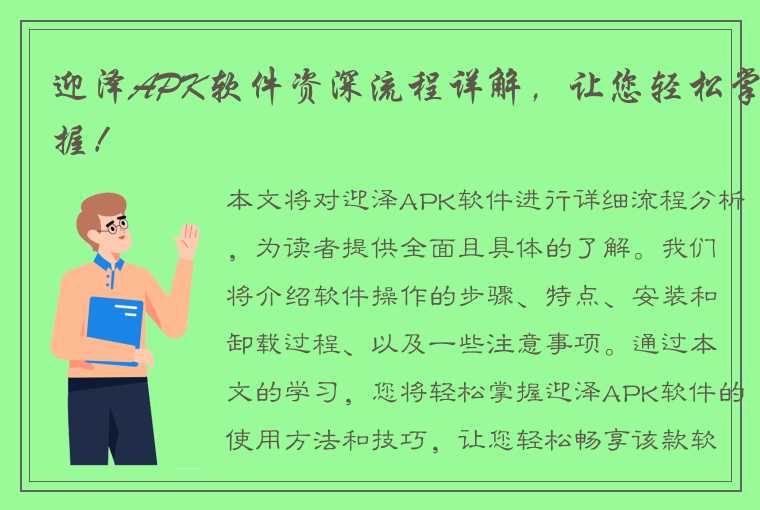 迎泽APK软件资深流程详解，让您轻松掌握！

本文将对迎泽APK软件进行详细流程分析，为读者提供全面且具体的了解。我们将介绍软件操作的步骤、特点、安装和卸载过程、以及一些注意事项。通过本文的学习，您将轻松掌握迎泽APK软件的使用方法和技巧，让您轻松畅享该款软